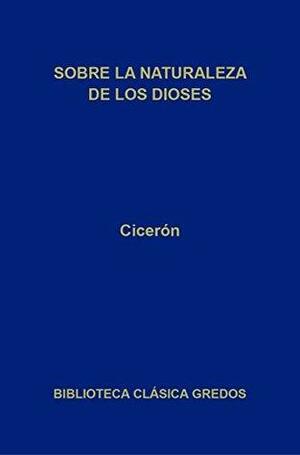 SOBRE LA NATURALEZA DE LOS DIOSES

Cicerón

BIBLIOTECA CLÁSICA GREDOS